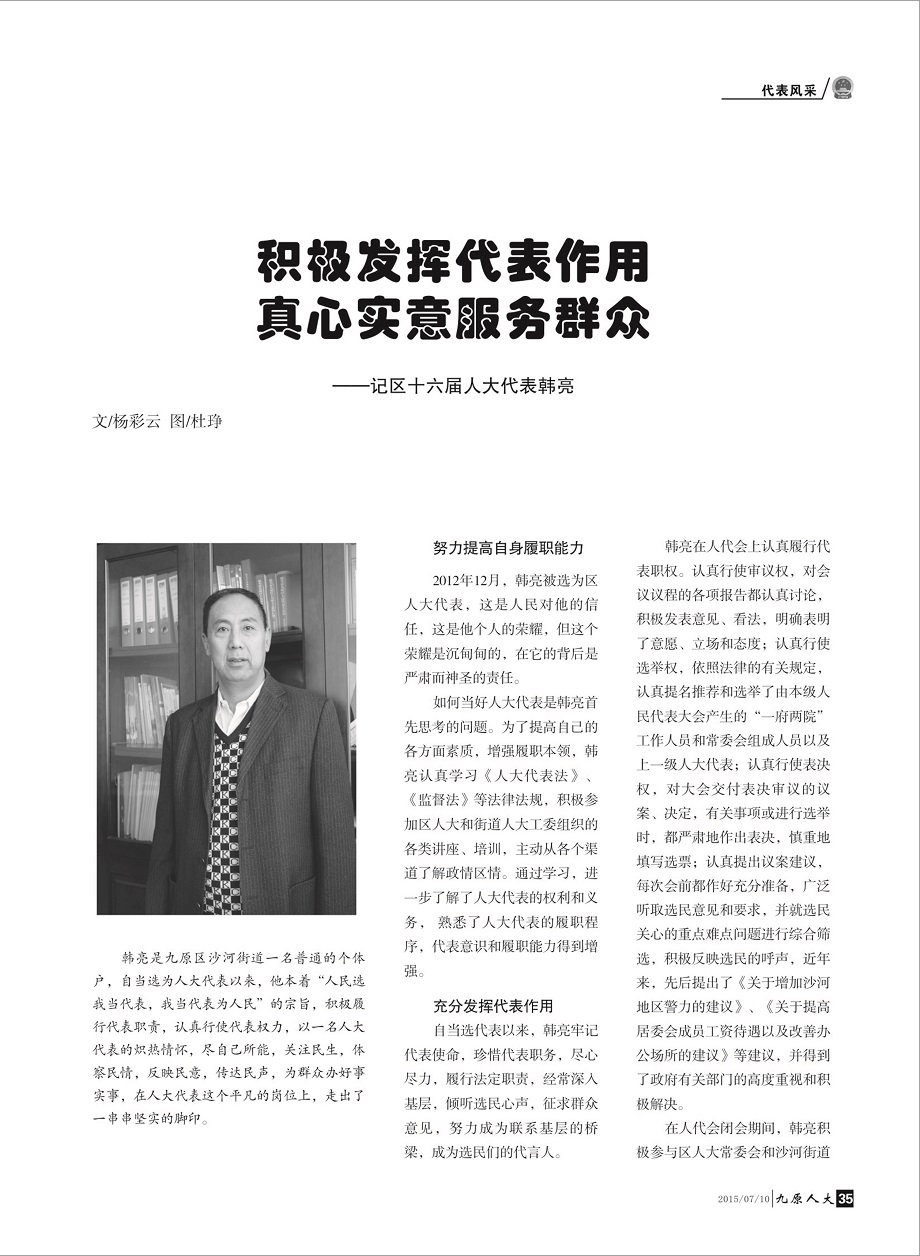 代表风采

积极发挥代表作用
真心实意服务群众

——记区十六届人大代表韩亮

文/杨彩云 图/杜琤

韩亮是九原区沙河街道一名普通的个体户，自当选为人大代表以来，他本着“人民选我当代表，我当代表为人民”的宗旨，积极履行代表职责，认真行使代表权力，以一名人大代表的炽热情怀，尽自己所能，关注民生，体察民情，反映民意，传达民声，为群众办好事实事，在人大代表这个平凡的岗位上，走出了一串串坚实的脚印。

努力提高自身履职能力

2012年12月，韩亮被选为区人大代表，这是人民对他的信任，这是他个人的荣耀，但这个荣耀是沉甸甸的，在它的背后是严肃而神圣的责任。

如何当好人大代表是韩亮首先思考的问题。为了提高自己的各方面素质，增强履职本领，韩亮认真学习《人大代表法》、《监督法》等法律法规，积极参加区人大和街道人大工委组织的各类讲座、培训，主动从各个渠道了解政情区情。通过学习，进一步了解了人大代表的权利和义务，熟悉了人大代表的履职程序，代表意识和履职能力得到增强。

充分发挥代表作用

自当选代表以来，韩亮牢记代表使命，珍惜代表职务，尽心尽力，履行法定职责，经常深入基层，倾听选民心声，征求群众意见，努力成为联系基层的桥梁，成为选民们的代言人。

韩亮在人代会上认真履行代表职权。认真行使审议权，对会议议程的各项报告都认真讨论，积极发表意见、看法，明确表明了意愿、立场和态度；认真行使选举权，依照法律的有关规定，认真提名推荐和选举了由本级人民代表大会产生的“一府两院”工作人员和常委会组成人员以及上一级人大代表；认真行使表决权，对大会交付表决审议的议案、决定，有关事项或进行选举时，都严肃地作出表决，慎重地填写选票；认真提出议案建议，每次会前都作好充分准备，广泛听取选民意见和要求，并就选民关心的重点难点问题进行综合筛选，积极反映选民的呼声，近年来，先后提出了《关于增加沙河地区警力的建议》、《关于提高居委会成员工资待遇以及改善办公场所的建议》等建议，并得到了政府有关部门的高度重视和积极解决。

在人代会闭会期间，韩亮积极参与区人大常委会和沙河街道

2015/07/10 九原人大 35